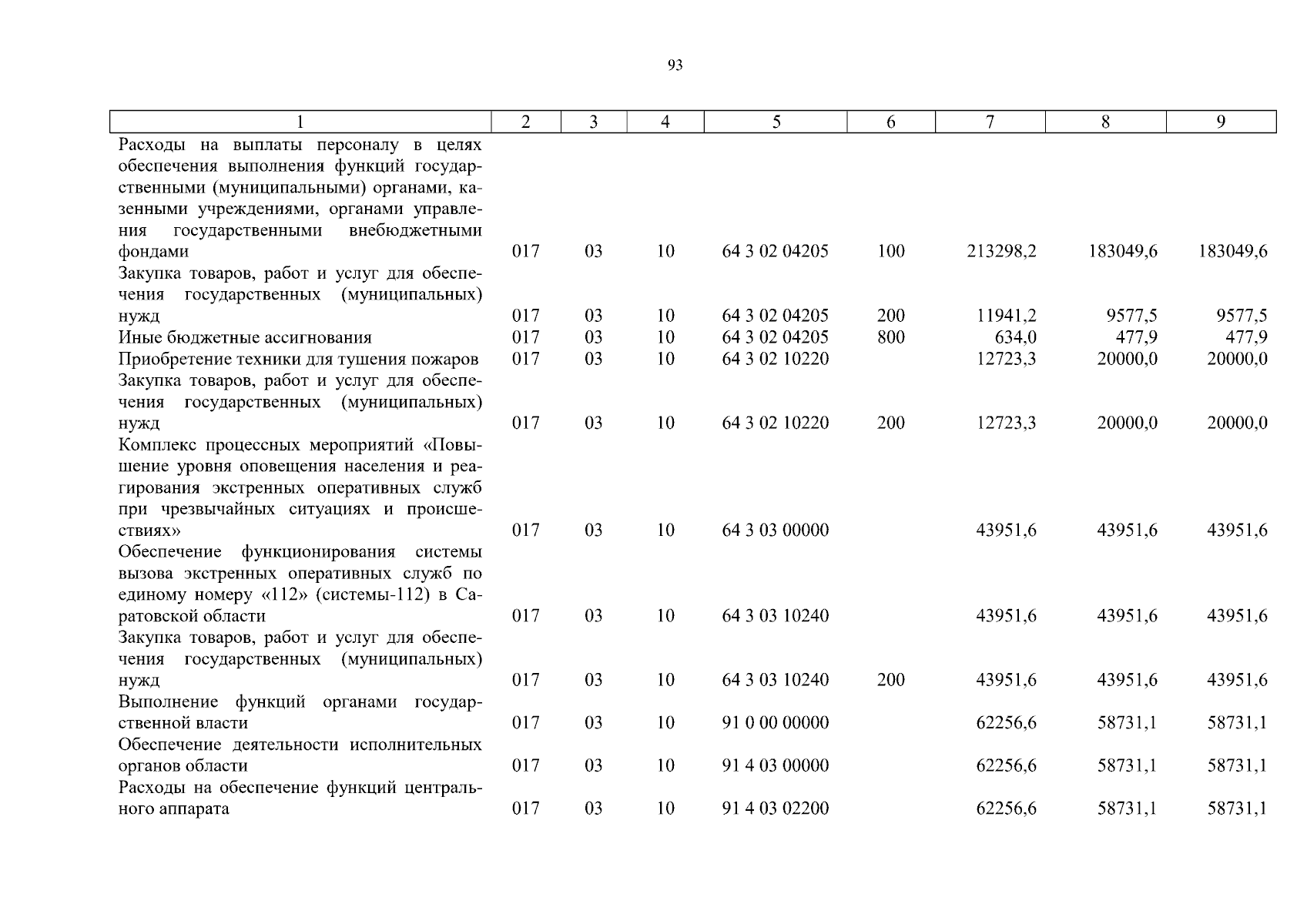 93

| 1 | 2 | 3 | 4 | 5 | 6 | 7 | 8 | 9 |
|---|---|---|---|---|---|---|---|---|
| Расходы на выплаты персоналу в целях обеспечения выполнения функций государственными (муниципальными) органами, казенными учреждениями, органами управления государственными внебюджетными фондами | 017 | 03 | 10 | 64 3 02 04205 | 100 | 213298,2 | 183049,6 | 183049,6 |
| Закупка товаров, работ и услуг для обеспечения государственных (муниципальных) нужд | 017 | 03 | 10 | 64 3 02 04205 | 200 | 11941,2 | 9577,5 | 9577,5 |
| Иные бюджетные ассигнования | 017 | 03 | 10 | 64 3 02 04205 | 800 | 634,0 | 477,9 | 477,9 |
| Приобретение техники для тушения пожаров | 017 | 03 | 10 | 64 3 02 10220 | | 12723,3 | 20000,0 | 20000,0 |
| Закупка товаров, работ и услуг для обеспечения государственных (муниципальных) нужд | 017 | 03 | 10 | 64 3 02 10220 | 200 | 12723,3 | 20000,0 | 20000,0 |
| Комплекс процессных мероприятий «Повышение уровня оповещения населения и реагирования экстренных оперативных служб при чрезвычайных ситуациях и происшествиях» | 017 | 03 | 10 | 64 3 03 00000 | | 43951,6 | 43951,6 | 43951,6 |
| Обеспечение функционирования системы вызова экстренных оперативных служб по единому номеру «112» (системы-112) в Саратовской области | 017 | 03 | 10 | 64 3 03 10240 | | 43951,6 | 43951,6 | 43951,6 |
| Закупка товаров, работ и услуг для обеспечения государственных (муниципальных) нужд | 017 | 03 | 10 | 64 3 03 10240 | 200 | 43951,6 | 43951,6 | 43951,6 |
| Выполнение функций органами государственной власти | 017 | 03 | 10 | 91 0 00 00000 | | 62256,6 | 58731,1 | 58731,1 |
| Обеспечение деятельности исполнительных органов области | 017 | 03 | 10 | 91 4 03 00000 | | 62256,6 | 58731,1 | 58731,1 |
| Расходы на обеспечение функций центрального аппарата | 017 | 03 | 10 | 91 4 03 02200 | | 62256,6 | 58731,1 | 58731,1 |